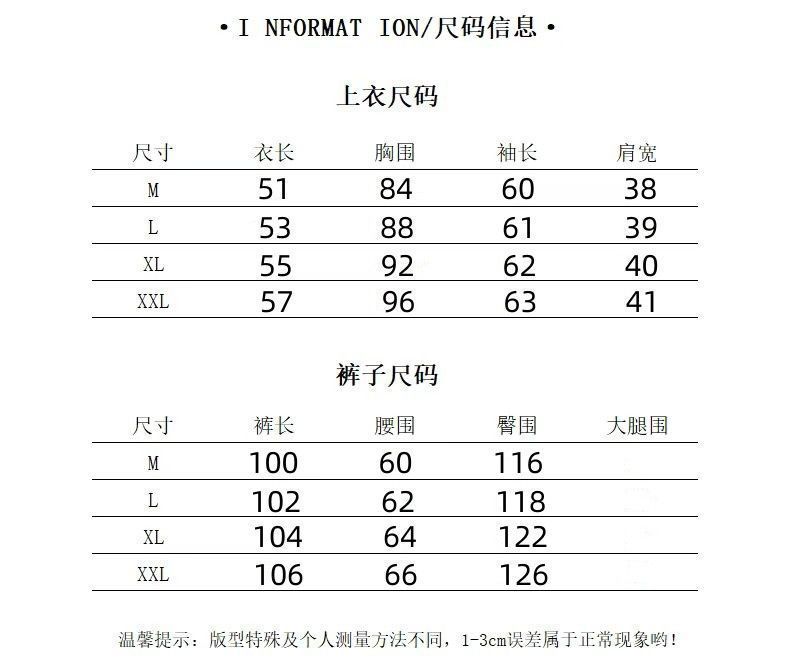 • I NFORMAT ION/尺码信息 •

上衣尺码

| 尺寸 | 衣长 | 胸围 | 袖长 | 肩宽 |
|---|---|---|---|---|
| M | 51 | 84 | 60 | 38 |
| L | 53 | 88 | 61 | 39 |
| XL | 55 | 92 | 62 | 40 |
| XXL | 57 | 96 | 63 | 41 |

裤子尺码

| 尺寸 | 裤长 | 腰围 | 臀围 | 大腿围 |
|---|---|---|---|---|
| M | 100 | 60 | 116 | |
| L | 102 | 62 | 118 | |
| XL | 104 | 64 | 122 | |
| XXL | 106 | 66 | 126 | |

温馨提示：版型特殊及个人测量方法不同，1-3cm误差属于正常现象哟！